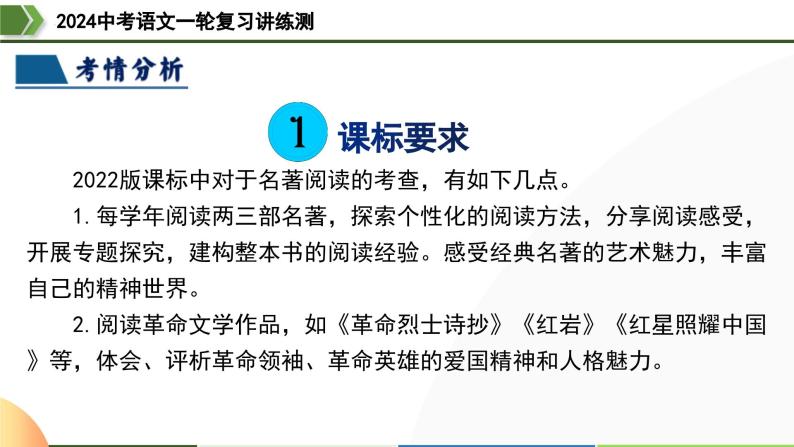 2024中考语文一轮复习讲练测

考情分析

1 课标要求

2022版课标中对于名著阅读的考查，有如下几点。

1.每学年阅读两三部名著，探索个性化的阅读方法，分享阅读感受，开展专题探究，建构整本书的阅读经验。感受经典名著的艺术魅力，丰富自己的精神世界。

2.阅读革命文学作品，如《革命烈士诗抄》《红岩》《红星照耀中国》等，体会、评析革命领袖、革命英雄的爱国精神和人格魅力。